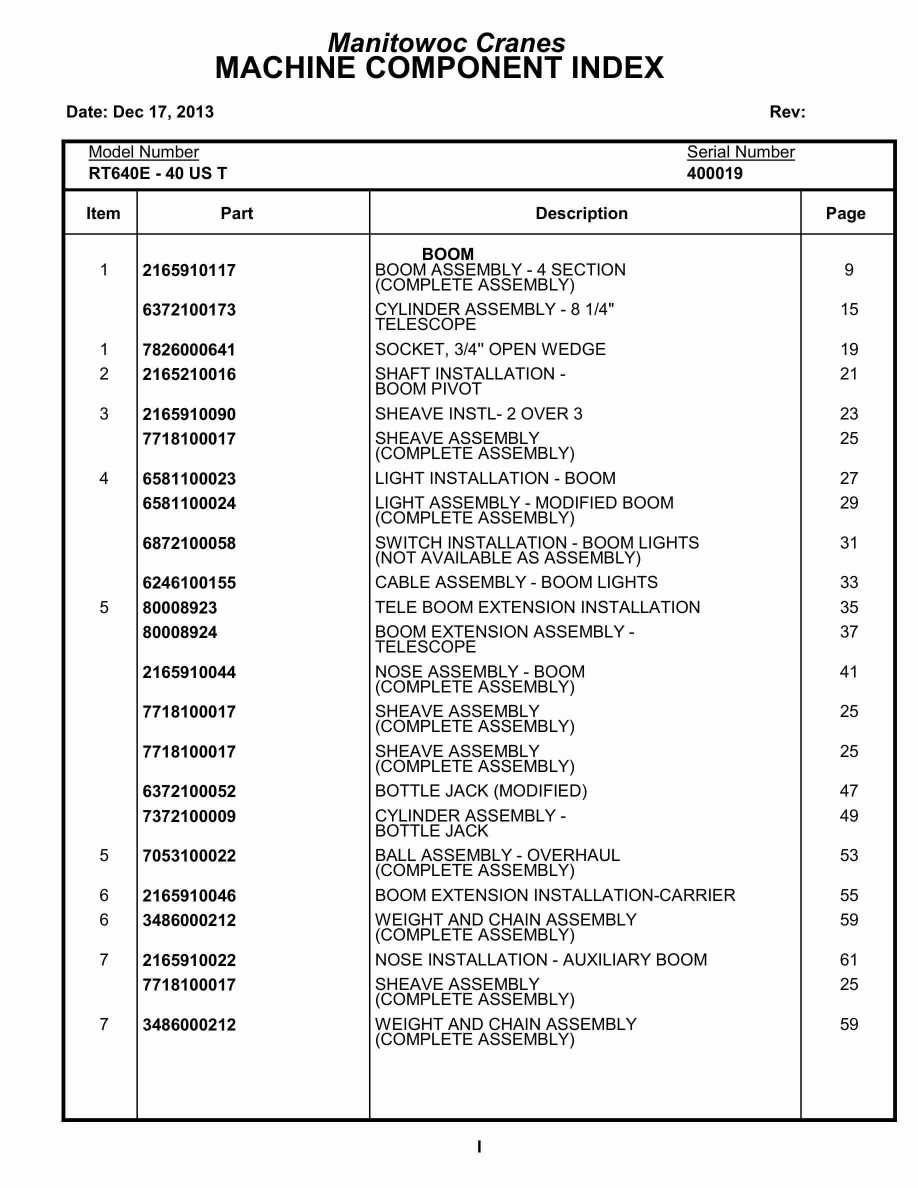 Manitowoc Cranes
MACHINE COMPONENT INDEX

Date: Dec 17, 2013 Rev:

Model Number
RT640E - 40 US T

Serial Number
400019

| Item | Part | Description | Page |
|---|---|---|---|
| | | BOOM | |
| 1 | 2165910117 | BOOM ASSEMBLY - 4 SECTION (COMPLETE ASSEMBLY) | 9 |
| | 6372100173 | CYLINDER ASSEMBLY - 8 1/4" TELESCOPE | 15 |
| 1 | 7826000641 | SOCKET, 3/4" OPEN WEDGE | 19 |
| 2 | 2165210016 | SHAFT INSTALLATION - BOOM PIVOT | 21 |
| 3 | 2165910090 | SHEAVE INSTL- 2 OVER 3 | 23 |
| | 7718100017 | SHEAVE ASSEMBLY (COMPLETE ASSEMBLY) | 25 |
| 4 | 6581100023 | LIGHT INSTALLATION - BOOM | 27 |
| | 6581100024 | LIGHT ASSEMBLY - MODIFIED BOOM (COMPLETE ASSEMBLY) | 29 |
| | 6872100058 | SWITCH INSTALLATION - BOOM LIGHTS (NOT AVAILABLE AS ASSEMBLY) | 31 |
| | 6246100155 | CABLE ASSEMBLY - BOOM LIGHTS | 33 |
| 5 | 80008923 | TELE BOOM EXTENSION INSTALLATION | 35 |
| | 80008924 | BOOM EXTENSION ASSEMBLY - TELESCOPE | 37 |
| | 2165910044 | NOSE ASSEMBLY - BOOM (COMPLETE ASSEMBLY) | 41 |
| | 7718100017 | SHEAVE ASSEMBLY (COMPLETE ASSEMBLY) | 25 |
| | 7718100017 | SHEAVE ASSEMBLY (COMPLETE ASSEMBLY) | 25 |
| | 6372100052 | BOTTLE JACK (MODIFIED) | 47 |
| | 7372100009 | CYLINDER ASSEMBLY - BOTTLE JACK | 49 |
| 5 | 7053100022 | BALL ASSEMBLY - OVERHAUL (COMPLETE ASSEMBLY) | 53 |
| 6 | 2165910046 | BOOM EXTENSION INSTALLATION-CARRIER | 55 |
| 6 | 3486000212 | WEIGHT AND CHAIN ASSEMBLY (COMPLETE ASSEMBLY) | 59 |
| 7 | 2165910022 | NOSE INSTALLATION - AUXILIARY BOOM | 61 |
| | 7718100017 | SHEAVE ASSEMBLY (COMPLETE ASSEMBLY) | 25 |
| 7 | 3486000212 | WEIGHT AND CHAIN ASSEMBLY (COMPLETE ASSEMBLY) | 59 |

I